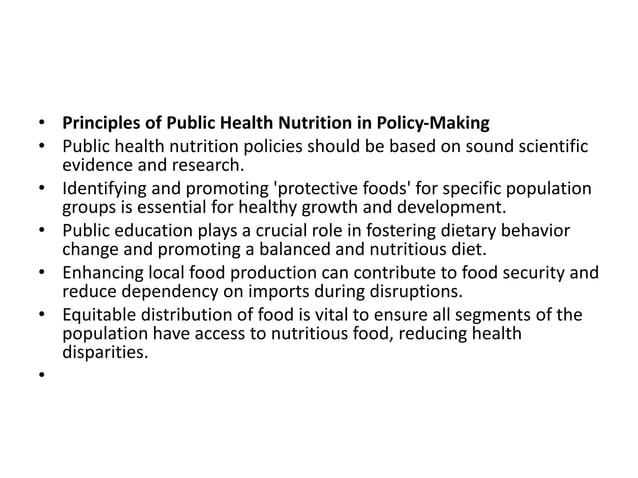 • Principles of Public Health Nutrition in Policy-Making
• Public health nutrition policies should be based on sound scientific evidence and research.
• Identifying and promoting 'protective foods' for specific population groups is essential for healthy growth and development.
• Public education plays a crucial role in fostering dietary behavior change and promoting a balanced and nutritious diet.
• Enhancing local food production can contribute to food security and reduce dependency on imports during disruptions.
• Equitable distribution of food is vital to ensure all segments of the population have access to nutritious food, reducing health disparities.
•